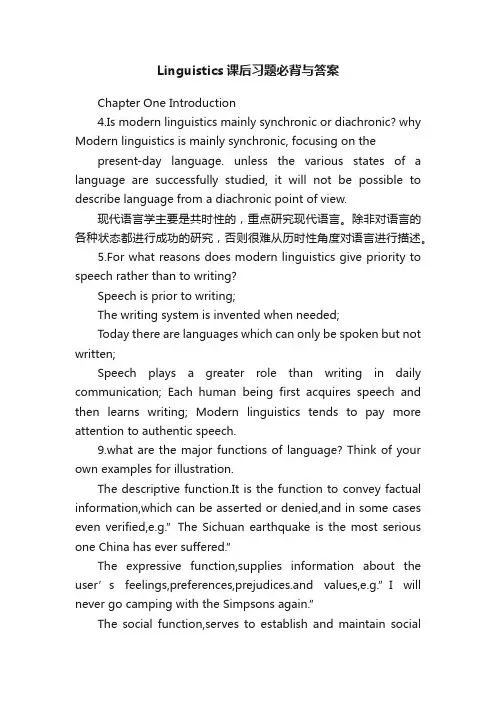 Linguistics课后习题必背与答案

Chapter One Introduction

4.Is modern linguistics mainly synchronic or diachronic? why Modern linguistics is mainly synchronic, focusing on the

present-day language. unless the various states of a language are successfully studied, it will not be possible to describe language from a diachronic point of view.

现代语言学主要是共时性的，重点研究现代语言。除非对语言的各种状态都进行成功的研究，否则很难从历时性角度对语言进行描述。

5.For what reasons does modern linguistics give priority to speech rather than to writing?

Speech is prior to writing;

The writing system is invented when needed;

Today there are languages which can only be spoken but not written;

Speech plays a greater role than writing in daily communication; Each human being first acquires speech and then learns writing; Modern linguistics tends to pay more attention to authentic speech.

9.what are the major functions of language? Think of your own examples for illustration.

The descriptive function.It is the function to convey factual information,which can be asserted or denied,and in some cases even verified,e.g." The Sichuan earthquake is the most serious one China has ever suffered."

The expressive function,supplies information about the user's feelings,preferences,prejudices.and values,e.g." I will never go camping with the Simpsons again."

The social function,serves to establish and maintain social